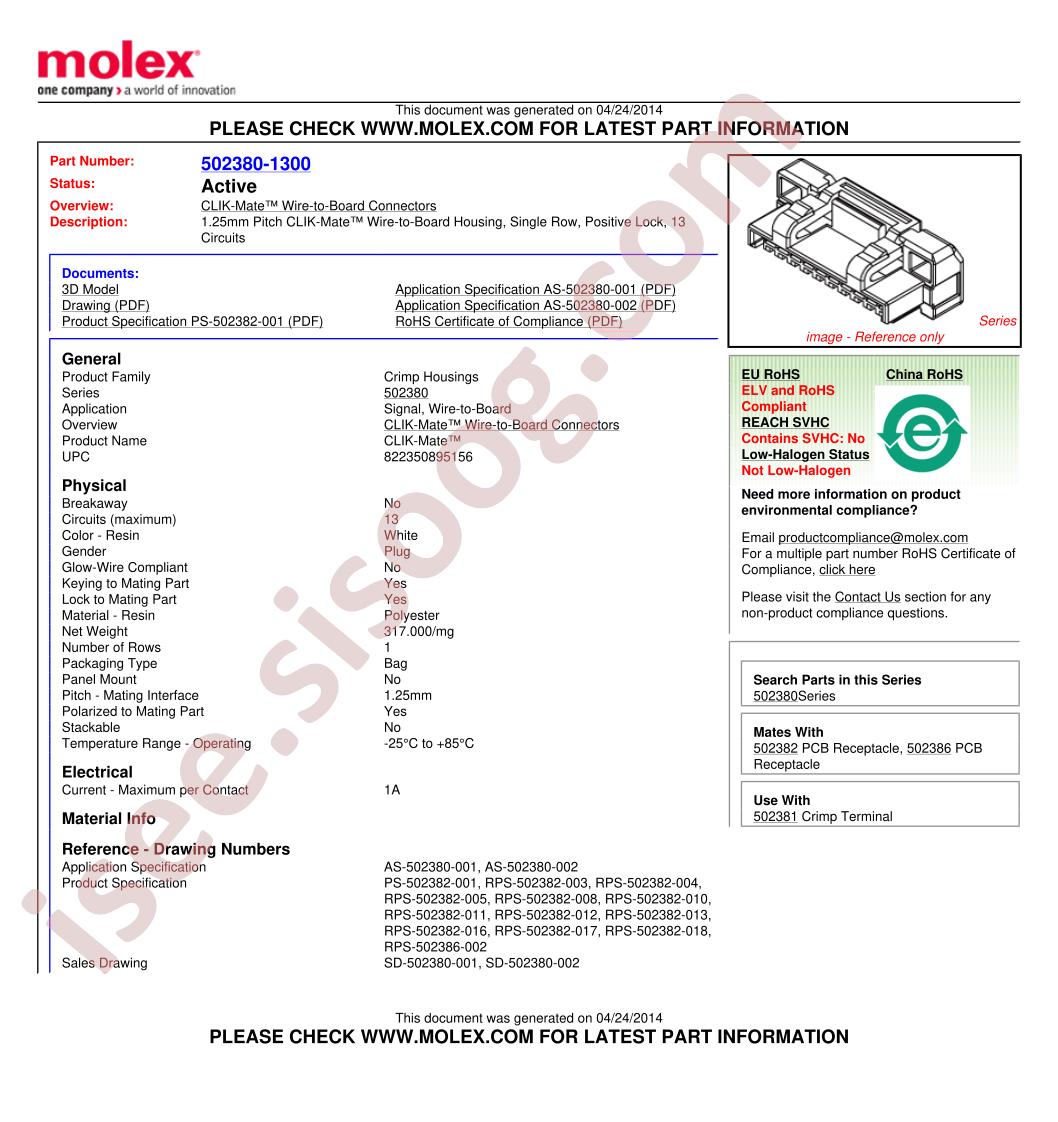 molex
one company > a world of innovation

This document was generated on 04/24/2014
PLEASE CHECK WWW.MOLEX.COM FOR LATEST PART INFORMATION

Part Number: 502380-1300
Status: Active
Overview: CLIK-Mate™ Wire-to-Board Connectors
Description: 1.25mm Pitch CLIK-Mate™ Wire-to-Board Housing, Single Row, Positive Lock, 13 Circuits

Documents:
3D Model
Drawing (PDF)
Product Specification PS-502382-001 (PDF)
Application Specification AS-502380-001 (PDF)
Application Specification AS-502380-002 (PDF)
RoHS Certificate of Compliance (PDF)

Series image - Reference only

General
| | |
|---|---|
| Product Family | Crimp Housings |
| Series | 502380 |
| Application | Signal, Wire-to-Board |
| Overview | CLIK-Mate™ Wire-to-Board Connectors |
| Product Name | CLIK-Mate™ |
| UPC | 822350895156 |

Physical
| | |
|---|---|
| Breakaway | No |
| Circuits (maximum) | 13 |
| Color - Resin | White |
| Gender | Plug |
| Glow-Wire Compliant | No |
| Keying to Mating Part | Yes |
| Lock to Mating Part | Yes |
| Material - Resin | Polyester |
| Net Weight | 317.000/mg |
| Number of Rows | 1 |
| Packaging Type | Bag |
| Panel Mount | No |
| Pitch - Mating Interface | 1.25mm |
| Polarized to Mating Part | Yes |
| Stackable | No |
| Temperature Range - Operating | -25°C to +85°C |

Electrical
| | |
|---|---|
| Current - Maximum per Contact | 1A |

Material Info

Reference - Drawing Numbers
| | |
|---|---|
| Application Specification | AS-502380-001, AS-502380-002 |
| Product Specification | PS-502382-001, RPS-502382-003, RPS-502382-004, RPS-502382-005, RPS-502382-008, RPS-502382-010, RPS-502382-011, RPS-502382-012, RPS-502382-013, RPS-502382-016, RPS-502382-017, RPS-502382-018, RPS-502386-002 |
| Sales Drawing | SD-502380-001, SD-502380-002 |

EU RoHS
ELV and RoHS Compliant
REACH SVHC
Contains SVHC: No
Low-Halogen Status
Not Low-Halogen
China RoHS

Need more information on product environmental compliance?

Email productcompliance@molex.com
For a multiple part number RoHS Certificate of Compliance, click here

Please visit the Contact Us section for any non-product compliance questions.

Search Parts in this Series
502380Series

Mates With
502382 PCB Receptacle, 502386 PCB Receptacle

Use With
502381 Crimp Terminal

isee.sisoog.com

This document was generated on 04/24/2014
PLEASE CHECK WWW.MOLEX.COM FOR LATEST PART INFORMATION